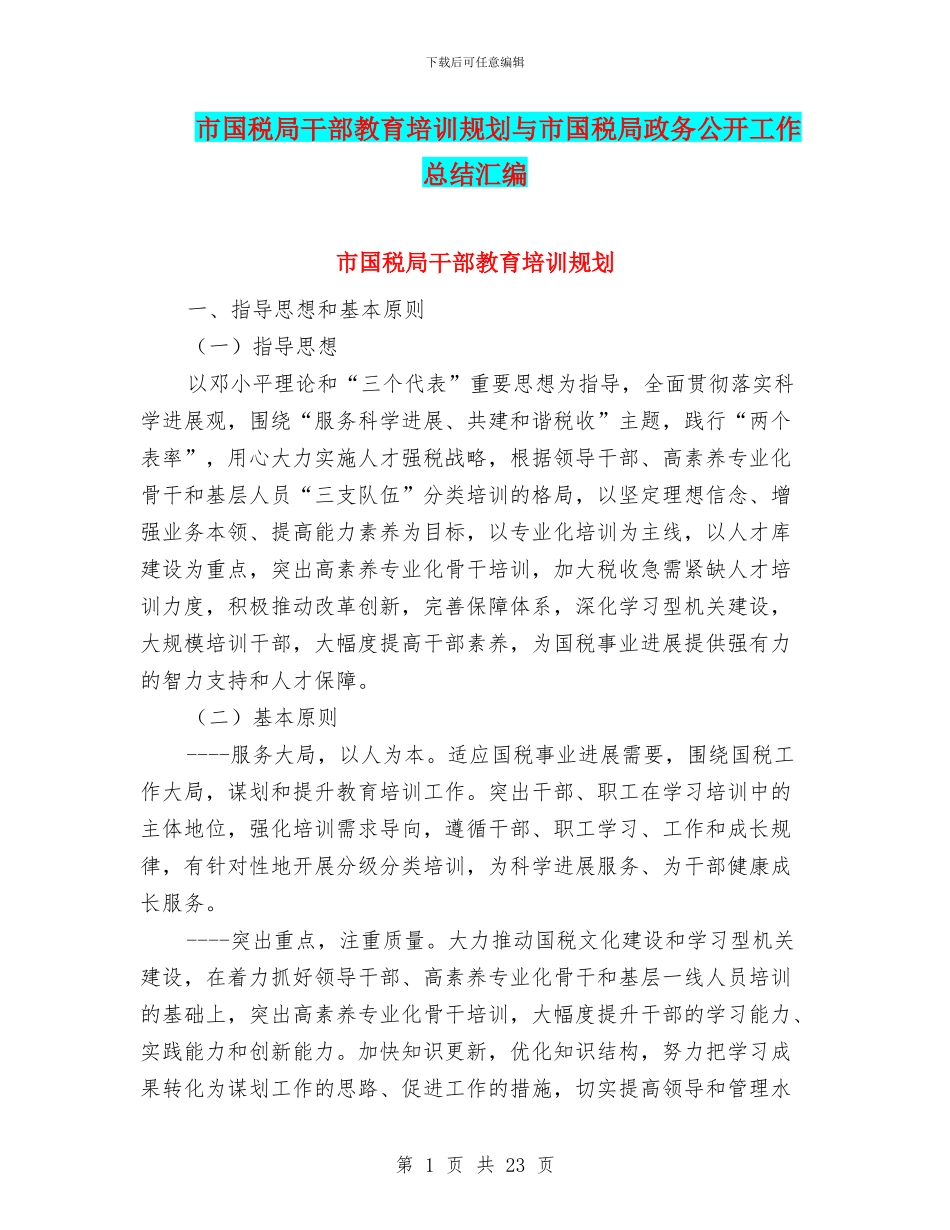 下载后可任意编辑

市国税局干部教育培训规划与市国税局政务公开工作总结汇编

市国税局干部教育培训规划

一、指导思想和基本原则

（一）指导思想

以邓小平理论和“三个代表”重要思想为指导，全面贯彻落实科学进展观，围绕“服务科学进展、共建和谐税收”主题，践行“两个表率”，用心大力实施人才强税战略，根据领导干部、高素养专业化骨干和基层人员“三支队伍”分类培训的格局，以坚定理想信念、增强业务本领、提高能力素养为目标，以专业化培训为主线，以人才库建设为重点，突出高素养专业化骨干培训，加大税收急需紧缺人才培训力度，积极推动改革创新，完善保障体系，深化学习型机关建设，大规模培训干部，大幅度提高干部素养，为国税事业进展提供强有力的智力支持和人才保障。

（二）基本原则

----服务大局，以人为本。适应国税事业进展需要，围绕国税工作大局，谋划和提升教育培训工作。突出干部、职工在学习培训中的主体地位，强化培训需求导向，遵循干部、职工学习、工作和成长规律，有针对性地开展分级分类培训，为科学进展服务、为干部健康成长服务。

----突出重点，注重质量。大力推动国税文化建设和学习型机关建设，在着力抓好领导干部、高素养专业化骨干和基层一线人员培训的基础上，突出高素养专业化骨干培训，大幅度提升干部的学习能力、实践能力和创新能力。加快知识更新，优化知识结构，努力把学习成果转化为谋划工作的思路、促进工作的措施，切实提高领导和管理水

第 1 页 共 23 页